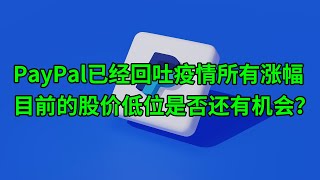 PayPal已经回吐疫情所有涨幅
目前的股价低位是否还有机会?